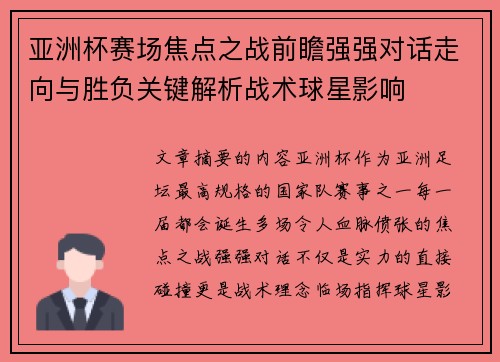 亚洲杯赛场焦点之战前瞻强强对话走向与胜负关键解析战术球星影响

文章摘要的内容亚洲杯作为亚洲足坛最高规格的国家队赛事之一每一届都会诞生多场令人血脉偾张的焦点之战强强对话不仅是实力的直接碰撞更是战术理念临场指挥球星影